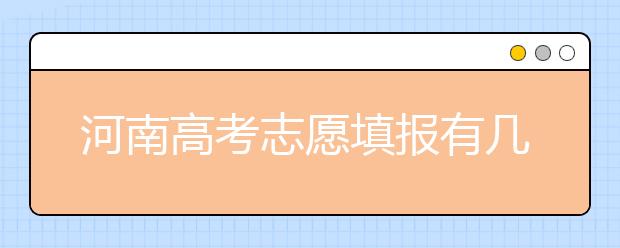 河南高考志愿填报有几